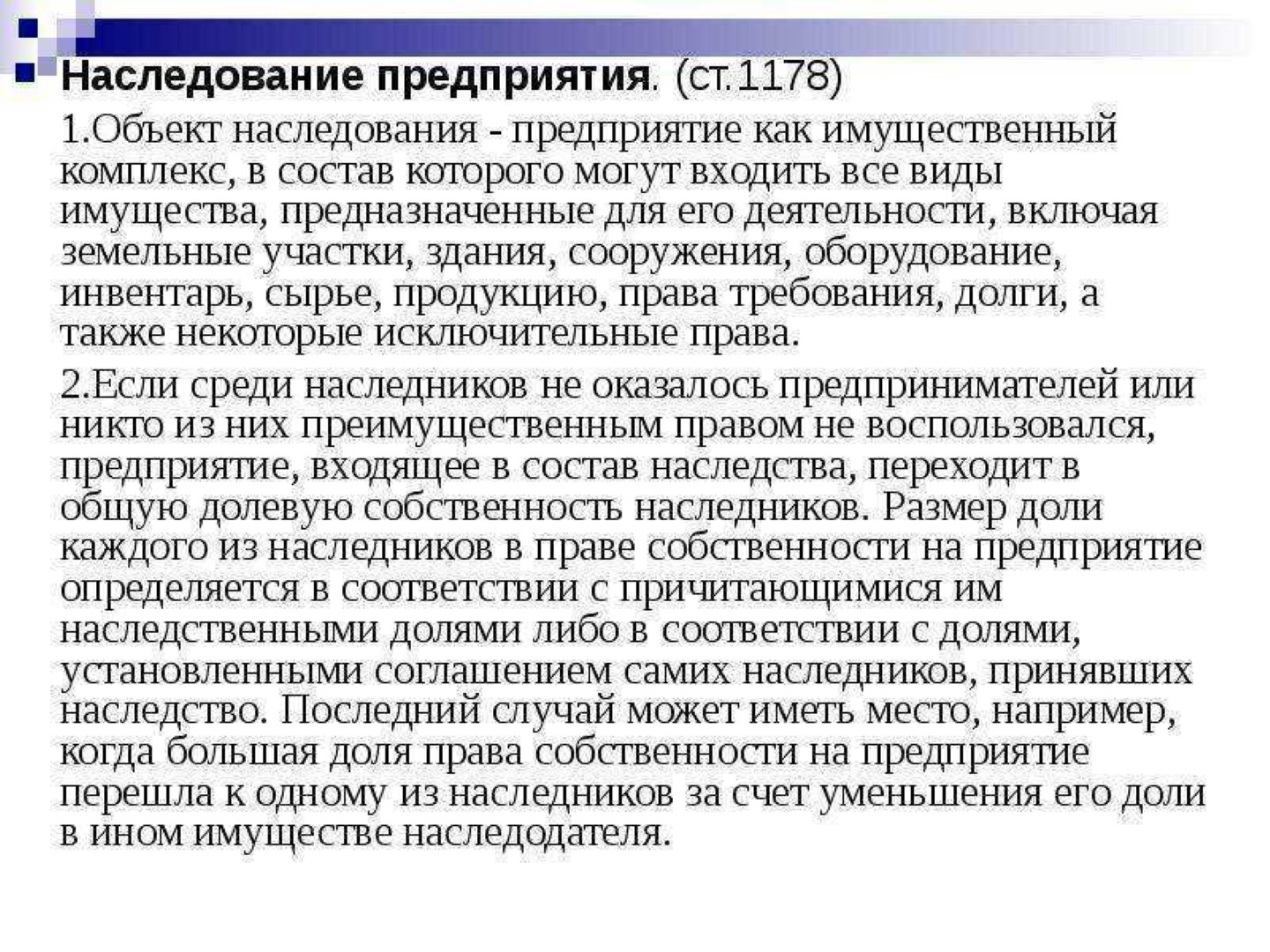 Наследование предприятия. (ст.1178)

1.Объект наследования - предприятие как имущественный комплекс, в состав которого могут входить все виды имущества, предназначенные для его деятельности, включая земельные участки, здания, сооружения, оборудование, инвентарь, сырье, продукцию, права требования, долги, а также некоторые исключительные права.

2.Если среди наследников не оказалось предпринимателей или никто из них преимущественным правом не воспользовался, предприятие, входящее в состав наследства, переходит в общую долевую собственность наследников. Размер доли каждого из наследников в праве собственности на предприятие определяется в соответствии с причитающимися им наследственными долями либо в соответствии с долями, установленными соглашением самих наследников, принявших наследство. Последний случай может иметь место, например, когда большая доля права собственности на предприятие перешла к одному из наследников за счет уменьшения его доли в ином имуществе наследодателя.